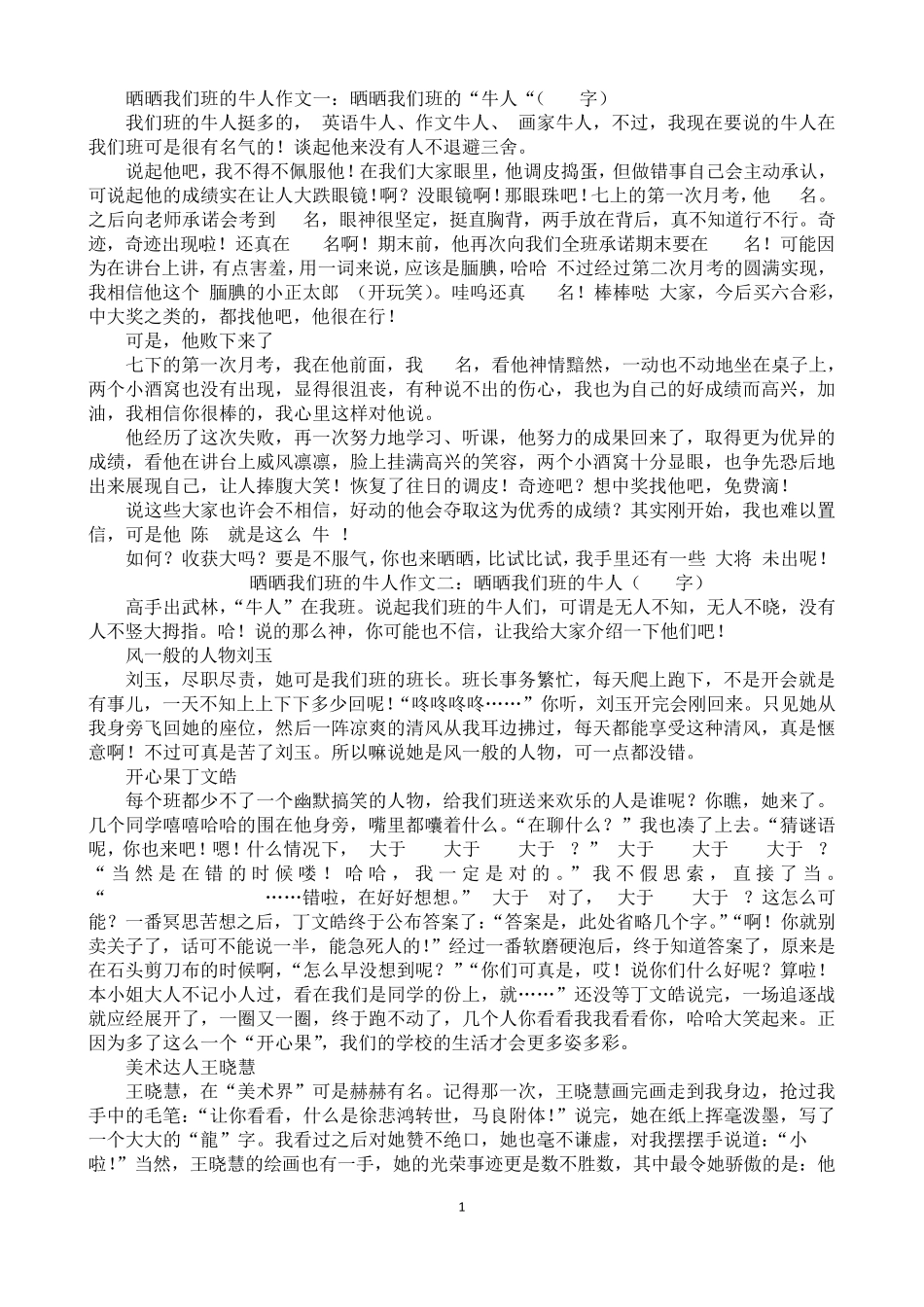 晒晒我们班的牛人作文一：晒晒我们班的“牛人“（ 字）

我们班的牛人挺多的， 英语牛人、作文牛人、 画家牛人，不过，我现在要说的牛人在我们班可是很有名气的！谈起他来没有人不退避三舍。

说起他吧，我不得不佩服他！在我们大家眼里，他调皮捣蛋，但做错事自己会主动承认，可说起他的成绩实在让人大跌眼镜！啊？没眼镜啊！那眼珠吧！七上的第一次月考，他 名。之后向老师承诺会考到 名，眼神很坚定，挺直胸背，两手放在背后，真不知道行不行。奇迹，奇迹出现啦！还真在 名啊！期末前，他再次向我们全班承诺期末要在 名！可能因为在讲台上讲，有点害羞，用一词来说，应该是腼腆，哈哈 不过经过第二次月考的圆满实现，我相信他这个 腼腆的小正太郎 （开玩笑）。哇呜还真 名！棒棒哒 大家，今后买六合彩，中大奖之类的，都找他吧，他很在行！

可是，他败下来了

七下的第一次月考，我在他前面，我 名，看他神情黯然，一动也不动地坐在桌子上，两个小酒窝也没有出现，显得很沮丧，有种说不出的伤心，我也为自己的好成绩而高兴，加油，我相信你很棒的，我心里这样对他说。

他经历了这次失败，再一次努力地学习、听课，他努力的成果回来了，取得更为优异的成绩，看他在讲台上威风凛凛，脸上挂满高兴的笑容，两个小酒窝十分显眼，也争先恐后地出来展现自己，让人捧腹大笑！恢复了往日的调皮！奇迹吧？想中奖找他吧，免费滴！

说这些大家也许会不相信，好动的他会夺取这为优秀的成绩？其实刚开始，我也难以置信，可是他 陈 就是这么 牛 ！

如何？收获大吗？要是不服气，你也来晒晒，比试比试，我手里还有一些 大将 未出呢！

晒晒我们班的牛人作文二：晒晒我们班的牛人（ 字）

高手出武林，“牛人”在我班。说起我们班的牛人们，可谓是无人不知，无人不晓，没有人不竖大拇指。哈！说的那么神，你可能也不信，让我给大家介绍一下他们吧！

风一般的人物刘玉

刘玉，尽职尽责，她可是我们班的班长。班长事务繁忙，每天爬上跑下，不是开会就是有事儿，一天不知上上下下多少回呢！“咚咚咚咚……”你听，刘玉开完会刚回来。只见她从我身旁飞回她的座位，然后一阵凉爽的清风从我耳边拂过，每天都能享受这种清风，真是惬意啊！不过可真是苦了刘玉。所以嘛说她是风一般的人物，可一点都没错。

开心果丁文皓

每个班都少不了一个幽默搞笑的人物，给我们班送来欢乐的人是谁呢？你瞧，她来了。几个同学嘻嘻哈哈的围在他身旁，嘴里都嚷着什么。“在聊什么？”我也凑了上去。“猜谜语呢，你也来吧！嗯！什么情况下， 大于 大于 ？” 大于 大于 大于 ？“当然是在错的时候喽！哈哈，我一定是对的。”我不假思索，直接了当。“ ……错啦，在好好想想。” 大于 对了， 大于 大于 ？这怎么可能？一番冥思苦想之后，丁文皓终于公布答案了：“答案是，此处省略几个字。”“啊！你就别卖关子了，话可不能说一半，能急死人的!”经过一番软磨硬泡后，终于知道答案了，原来是在石头剪刀布的时候啊，“怎么早没想到呢？”“你们可真是，哎！说你们什么好呢？算啦！本小姐大人不记小人过，看在我们是同学的份上，就……”还没等丁文皓说完，一场追逐战就应经展开了，一圈又一圈，终于跑不动了，几个人你看看我我看看你，哈哈大笑起来。正因为多了这么一个“开心果”，我们的学校的生活才会更多姿多彩。

美术达人王晓慧

王晓慧，在“美术界”可是赫赫有名。记得那一次，王晓慧画完画走到我身边，抢过我手中的毛笔：“让你看看，什么是徐悲鸿转世，马良附体！”说完，她在纸上挥毫泼墨，写了一个大大的“龍”字。我看过之后对她赞不绝口，她也毫不谦虚，对我摆摆手说道：“小 啦！”当然，王晓慧的绘画也有一手，她的光荣事迹更是数不胜数，其中最令她骄傲的是：他

1